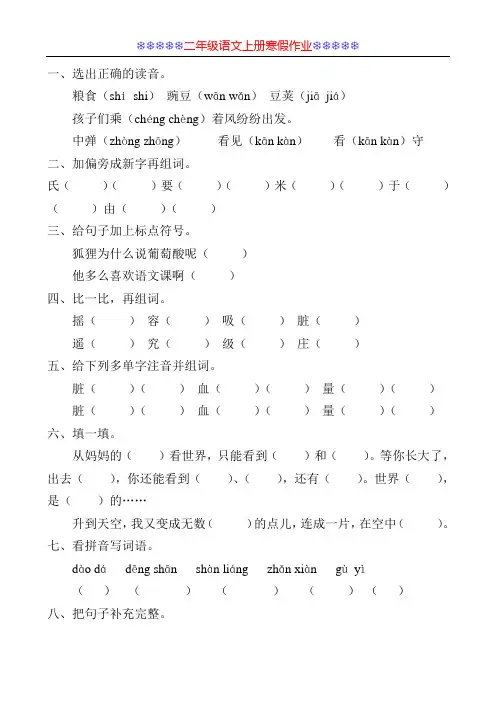 ❄❄❄❄❄二年级语文上册寒假作业❄❄❄❄❄

一、选出正确的读音。

粮食（shí shi） 豌豆（wān wǎn） 豆荚（jiā jiá）

孩子们乘（chéng chèng）着风纷纷出发。

中弹（zhòng zhōng） 看见（kān kàn） 看（kān kàn）守

二、加偏旁成新字再组词。

氏（ ）（ ）要（ ）（ ）米（ ）（ ）于（ ）（ ）由（ ）（ ）

三、给句子加上标点符号。

狐狸为什么说葡萄酸呢（ ）

他多么喜欢语文课啊（ ）

四、比一比，再组词。

摇（ ） 容（ ） 吸（ ） 脏（ ）

遥（ ） 究（ ） 级（ ） 庄（ ）

五、给下列多单字注音并组词。

脏（ ）（ ） 血（ ）（ ） 量（ ）（ ）

脏（ ）（ ） 血（ ）（ ） 量（ ）（ ）

六、填一填。

从妈妈的（ ）看世界，只能看到（ ）和（ ）。等你长大了，出去（ ），你还能看到（ ）、（ ），还有（ ）。世界（ ），是（ ）的……

升到天空，我又变成无数（ ）的点儿，连成一片，在空中（ ）。

七、看拼音写词语。

dào dá dēng shān shān liáng zhǎn xiàn gù yì

（ ） （ ） （ ） （ ） （ ）

八、把句子补充完整。